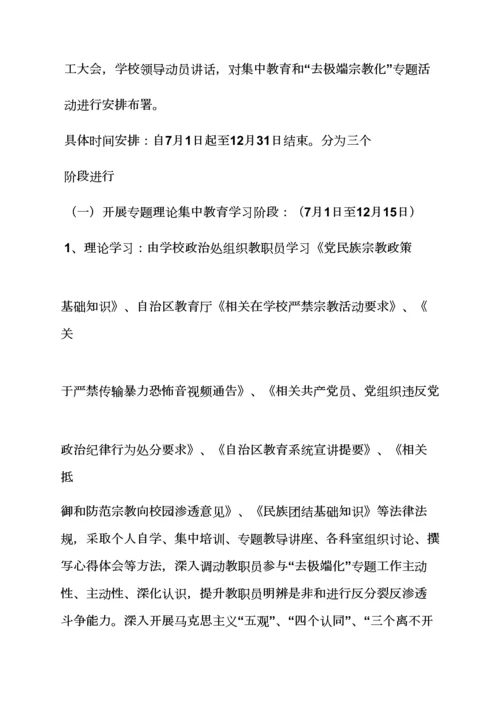 工大会，学校领导动员讲话，对集中教育和“去极端宗教化”专题活动进行安排布署。

具体时间安排：自7月1日起至12月31日结束。分为三个阶段进行

（一）开展专题理论集中教育学习阶段：（7月1日至12月15日）

1、理论学习：由学校政治处组织教职员学习《党民族宗教政策基础知识》、自治区教育厅《相关在学校严禁宗教活动要求》、《关于严禁传输暴力恐怖音视频通告》、《相关共产党员、党组织违反党政治纪律行为处分要求》、《自治区教育系统宣讲提要》、《相关抵御和防范宗教向校园渗透意见》、《民族团结基础知识》等法律法规，采取个人自学、集中培训、专题教导讲座、各科室组织讨论、撰写心得体会等方法，深入调动教职员参与“去极端化”专题工作主动性、主动性、深化认识，提升教职员明辨是非和进行反分裂反渗透斗争能力。深入开展马克思主义“五观”、“四个认同”、“三个离不开